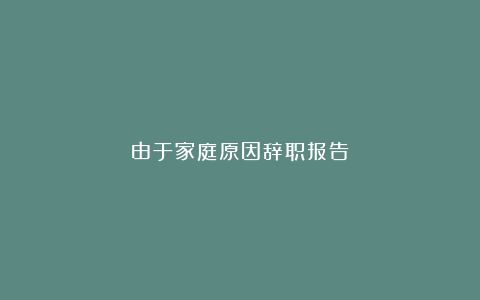 由于家庭原因辞职报告